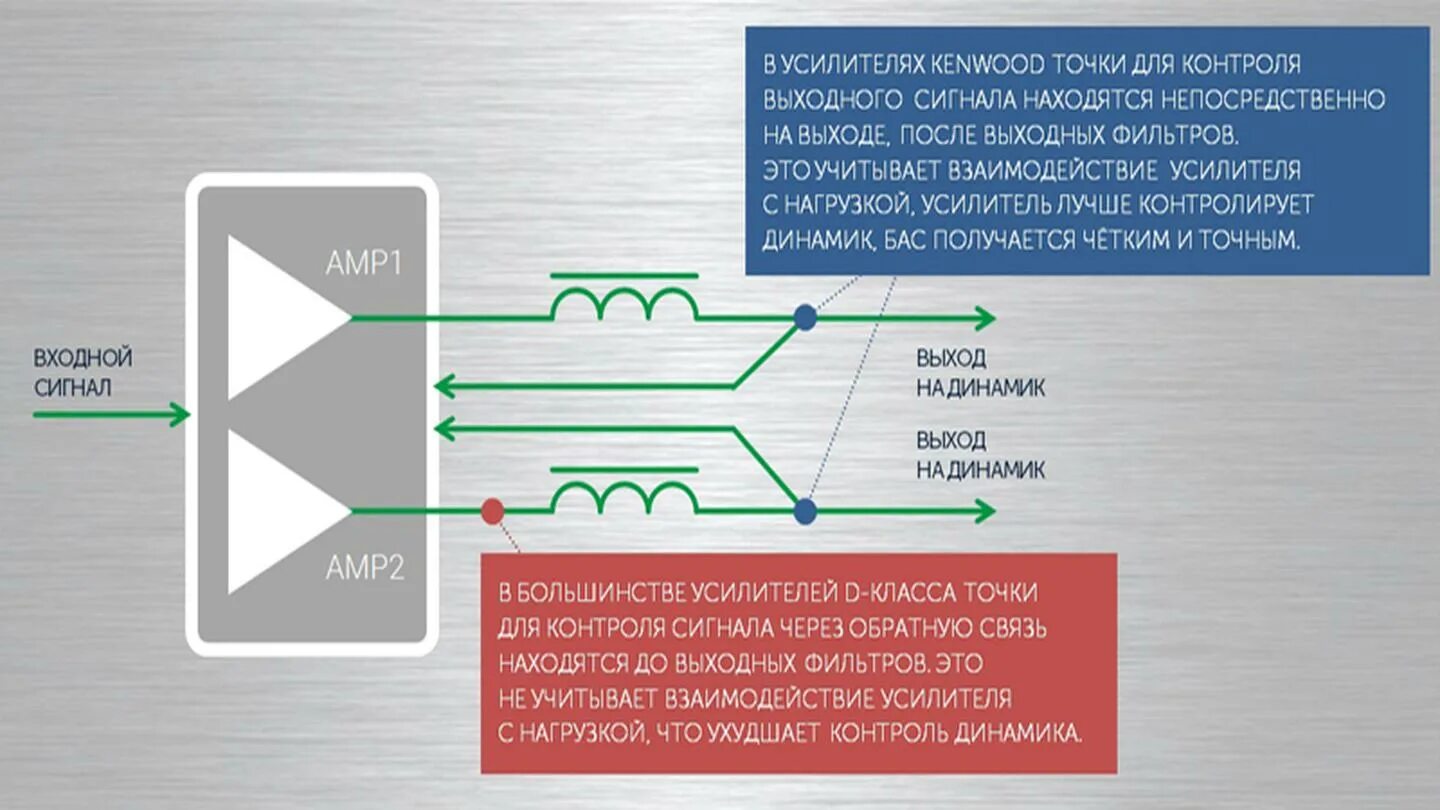 В УСИЛИТЕЛЯХ KENWOOD ТОЧКИ ДЛЯ КОНТРОЛЯ ВЫХОДНОГО СИГНАЛА НАХОДЯТСЯ НЕПОСРЕДСТВЕННО НА ВЫХОДЕ, ПОСЛЕ ВЫХОДНЫХ ФИЛЬТРОВ.
ЭТО УЧИТЫВАЕТ ВЗАИМОДЕЙСТВИЕ УСИЛИТЕЛЯ С НАГРУЗКОЙ, УСИЛИТЕЛЬ ЛУЧШЕ КОНТРОЛИРУЕТ ДИНАМИК, БАС ПОЛУЧАЕТСЯ ЧЁТКИМ И ТОЧНЫМ.

AMP1

ВХОДНОЙ СИГНАЛ

ВЫХОД НА ДИНАМИК

ВЫХОД НА ДИНАМИК

AMP2

В БОЛЬШИНСТВЕ УСИЛИТЕЛЕЙ D-КЛАССА ТОЧКИ ДЛЯ КОНТРОЛЯ СИГНАЛА ЧЕРЕЗ ОБРАТНУЮ СВЯЗЬ НАХОДЯТСЯ ДО ВЫХОДНЫХ ФИЛЬТРОВ. ЭТО НЕ УЧИТЫВАЕТ ВЗАИМОДЕЙСТВИЕ УСИЛИТЕЛЯ С НАГРУЗКОЙ, ЧТО УХУДШАЕТ КОНТРОЛЬ ДИНАМИКА.